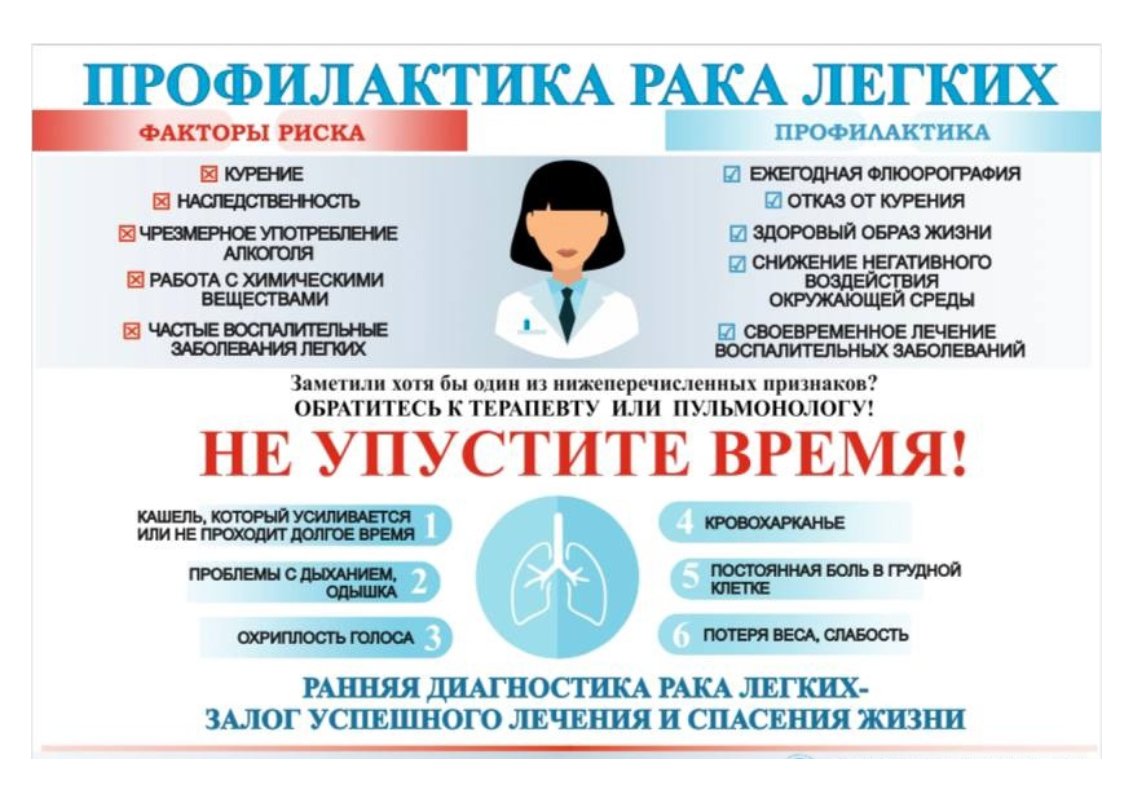 ПРОФИЛАКТИКА РАКА ЛЕГКИХ

ФАКТОРЫ РИСКА

☒ КУРЕНИЕ
☒ НАСЛЕДСТВЕННОСТЬ
☒ ЧРЕЗМЕРНОЕ УПОТРЕБЛЕНИЕ АЛКОГОЛЯ
☒ РАБОТА С ХИМИЧЕСКИМИ ВЕЩЕСТВАМИ
☒ ЧАСТЫЕ ВОСПАЛИТЕЛЬНЫЕ ЗАБОЛЕВАНИЯ ЛЕГКИХ

ПРОФИЛАКТИКА

☑ ЕЖЕГОДНАЯ ФЛЮОРОГРАФИЯ
☑ ОТКАЗ ОТ КУРЕНИЯ
☑ ЗДОРОВЫЙ ОБРАЗ ЖИЗНИ
☑ СНИЖЕНИЕ НЕГАТИВНОГО ВОЗДЕЙСТВИЯ ОКРУЖАЮЩЕЙ СРЕДЫ
☑ СВОЕВРЕМЕННОЕ ЛЕЧЕНИЕ ВОСПАЛИТЕЛЬНЫХ ЗАБОЛЕВАНИЙ

Заметили хотя бы один из нижеперечисленных признаков?
ОБРАТИТЕСЬ К ТЕРАПЕВТУ ИЛИ ПУЛЬМОНОЛОГУ!

НЕ УПУСТИТЕ ВРЕМЯ!

КАШЕЛЬ, КОТОРЫЙ УСИЛИВАЕТСЯ ИЛИ НЕ ПРОХОДИТ ДОЛГОЕ ВРЕМЯ 1
ПРОБЛЕМЫ С ДЫХАНИЕМ, ОДЫШКА 2
ОХРИПЛОСТЬ ГОЛОСА 3
4 КРОВОХАРКАНЬЕ
5 ПОСТОЯННАЯ БОЛЬ В ГРУДНОЙ КЛЕТКЕ
6 ПОТЕРЯ ВЕСА, СЛАБОСТЬ

РАННЯЯ ДИАГНОСТИКА РАКА ЛЕГКИХ-
ЗАЛОГ УСПЕШНОГО ЛЕЧЕНИЯ И СПАСЕНИЯ ЖИЗНИ